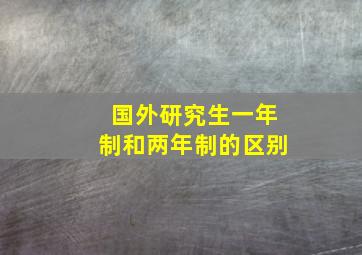 国外研究生一年制和两年制的区别